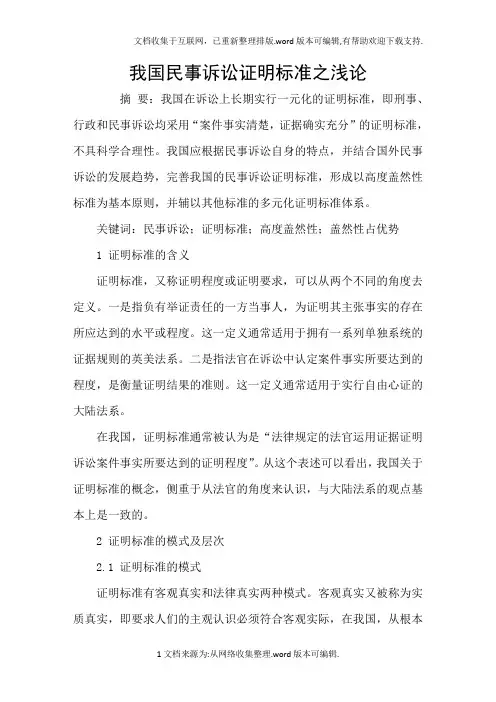 文档收集于互联网，已重新整理排版.word版本可编辑,有帮助欢迎下载支持.

我国民事诉讼证明标准之浅论

摘 要：我国在诉讼上长期实行一元化的证明标准，即刑事、行政和民事诉讼均采用“案件事实清楚，证据确实充分”的证明标准，不具科学合理性。我国应根据民事诉讼自身的特点，并结合国外民事诉讼的发展趋势，完善我国的民事诉讼证明标准，形成以高度盖然性标准为基本原则，并辅以其他标准的多元化证明标准体系。

关键词：民事诉讼；证明标准；高度盖然性；盖然性占优势

1 证明标准的含义

证明标准，又称证明程度或证明要求，可以从两个不同的角度去定义。一是指负有举证责任的一方当事人，为证明其主张事实的存在所应达到的水平或程度。这一定义通常适用于拥有一系列单独系统的证据规则的英美法系。二是指法官在诉讼中认定案件事实所要达到的程度，是衡量证明结果的准则。这一定义通常适用于实行自由心证的大陆法系。

在我国，证明标准通常被认为是“法律规定的法官运用证据证明诉讼案件事实所要达到的证明程度”。从这个表述可以看出，我国关于证明标准的概念，侧重于从法官的角度来认识，与大陆法系的观点基本上是一致的。

2 证明标准的模式及层次

2.1 证明标准的模式

证明标准有客观真实和法律真实两种模式。客观真实又被称为实质真实，即要求人们的主观认识必须符合客观实际，在我国，从根本

1文档来源为:从网络收集整理.word版本可编辑.